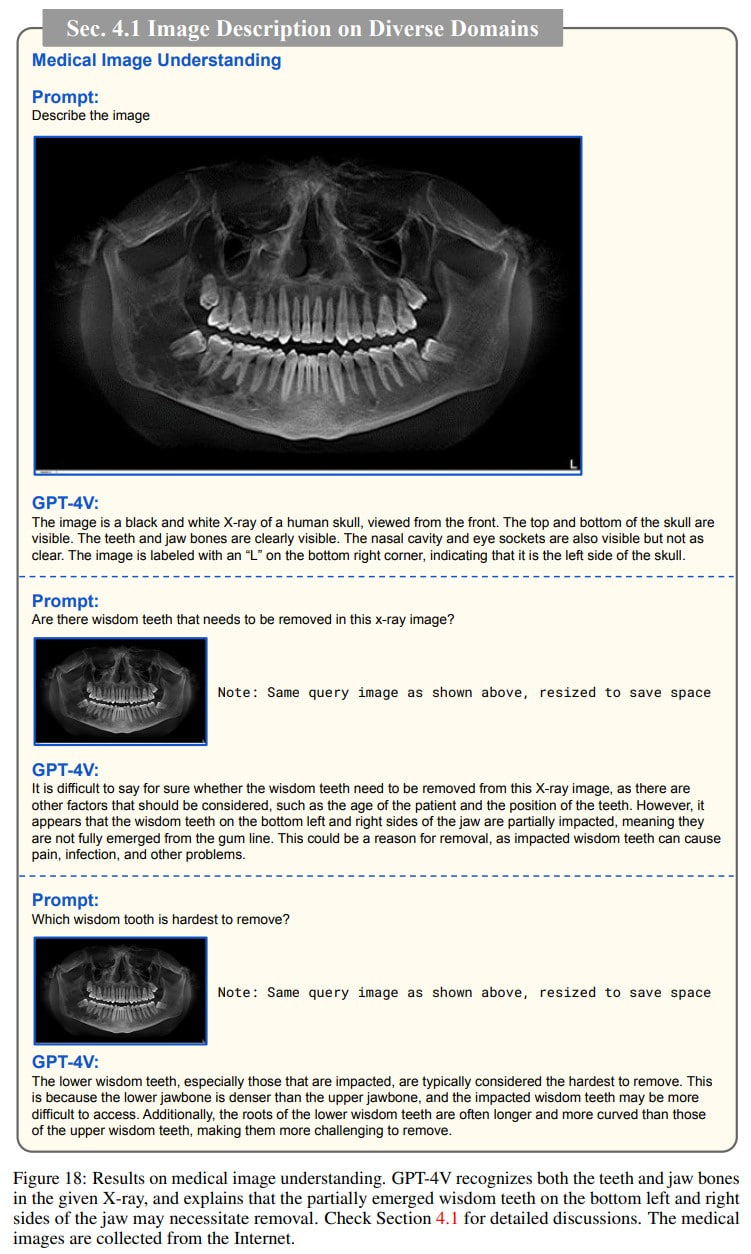 Sec. 4.1 Image Description on Diverse Domains

Medical Image Understanding

Prompt:
Describe the image

L

GPT-4V:
The image is a black and white X-ray of a human skull, viewed from the front. The top and bottom of the skull are visible. The teeth and jaw bones are clearly visible. The nasal cavity and eye sockets are also visible but not as clear. The image is labeled with an “L” on the bottom right corner, indicating that it is the left side of the skull.

Prompt:
Are there wisdom teeth that needs to be removed in this x-ray image?

Note: Same query image as shown above, resized to save space

GPT-4V:
It is difficult to say for sure whether the wisdom teeth need to be removed from this X-ray image, as there are other factors that should be considered, such as the age of the patient and the position of the teeth. However, it appears that the wisdom teeth on the bottom left and right sides of the jaw are partially impacted, meaning they are not fully emerged from the gum line. This could be a reason for removal, as impacted wisdom teeth can cause pain, infection, and other problems.

Prompt:
Which wisdom tooth is hardest to remove?

Note: Same query image as shown above, resized to save space

GPT-4V:
The lower wisdom teeth, especially those that are impacted, are typically considered the hardest to remove. This is because the lower jawbone is denser than the upper jawbone, and the impacted wisdom teeth may be more difficult to access. Additionally, the roots of the lower wisdom teeth are often longer and more curved than those of the upper wisdom teeth, making them more challenging to remove.

Figure 18: Results on medical image understanding. GPT-4V recognizes both the teeth and jaw bones in the given X-ray, and explains that the partially emerged wisdom teeth on the bottom left and right sides of the jaw may necessitate removal. Check Section 4.1 for detailed discussions. The medical images are collected from the Internet.